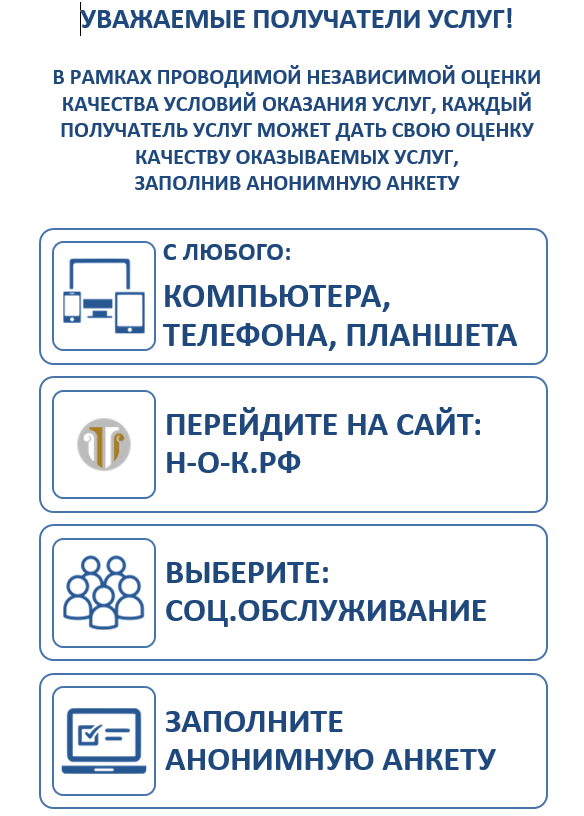 УВАЖАЕМЫЕ ПОЛУЧАТЕЛИ УСЛУГ!

В РАМКАХ ПРОВОДИМОЙ НЕЗАВИСИМОЙ ОЦЕНКИ КАЧЕСТВА УСЛОВИЙ ОКАЗАНИЯ УСЛУГ, КАЖДЫЙ ПОЛУЧАТЕЛЬ УСЛУГ МОЖЕТ ДАТЬ СВОЮ ОЦЕНКУ КАЧЕСТВУ ОКАЗЫВАЕМЫХ УСЛУГ, ЗАПОЛНИВ АНОНИМНУЮ АНКЕТУ

С ЛЮБОГО:
КОМПЬЮТЕРА, ТЕЛЕФОНА, ПЛАНШЕТА

ПЕРЕЙДИТЕ НА САЙТ:
Н-О-К.РФ

ВЫБЕРИТЕ:
СОЦ.ОБСЛУЖИВАНИЕ

ЗАПОЛНИТЕ АНОНИМНУЮ АНКЕТУ